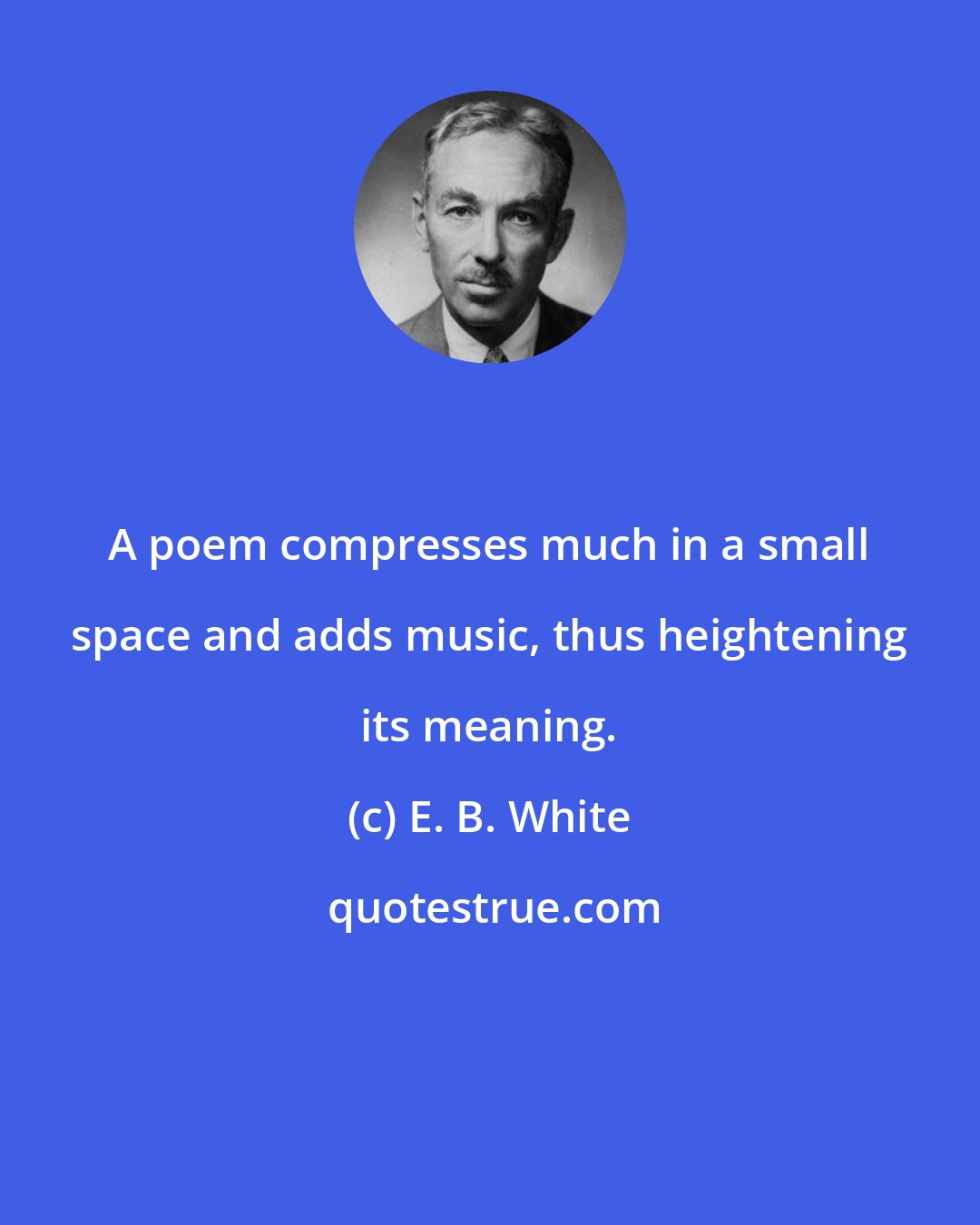 A poem compresses much in a small space and adds music, thus heightening its meaning.

(c) E. B. White

quotestrue.com